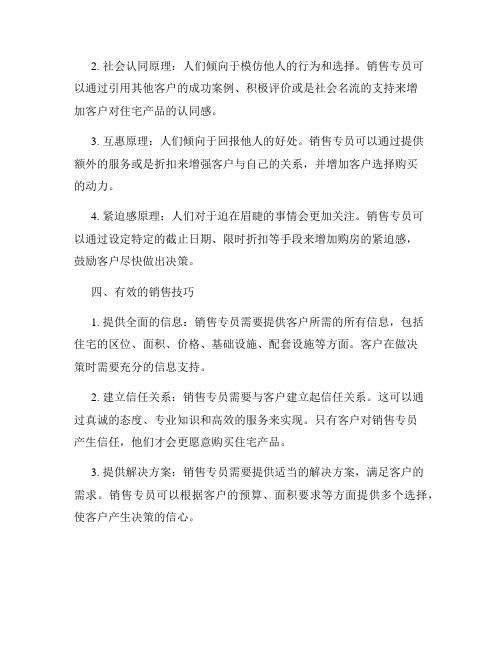 2. 社会认同原理：人们倾向于模仿他人的行为和选择。销售专员可以通过引用其他客户的成功案例、积极评价或是社会名流的支持来增加客户对住宅产品的认同感。

3. 互惠原理：人们倾向于回报他人的好处。销售专员可以通过提供额外的服务或是折扣来增强客户与自己的关系，并增加客户选择购买的动力。

4. 紧迫感原理：人们对于迫在眉睫的事情会更加关注。销售专员可以通过设定特定的截止日期、限时折扣等手段来增加购房的紧迫感，鼓励客户尽快做出决策。

四、有效的销售技巧

1. 提供全面的信息：销售专员需要提供客户所需的所有信息，包括住宅的区位、面积、价格、基础设施、配套设施等方面。客户在做决策时需要充分的信息支持。

2. 建立信任关系：销售专员需要与客户建立起信任关系。这可以通过真诚的态度、专业知识和高效的服务来实现。只有客户对销售专员产生信任，他们才会更愿意购买住宅产品。

3. 提供解决方案：销售专员需要提供适当的解决方案，满足客户的需求。销售专员可以根据客户的预算、面积要求等方面提供多个选择，使客户产生决策的信心。